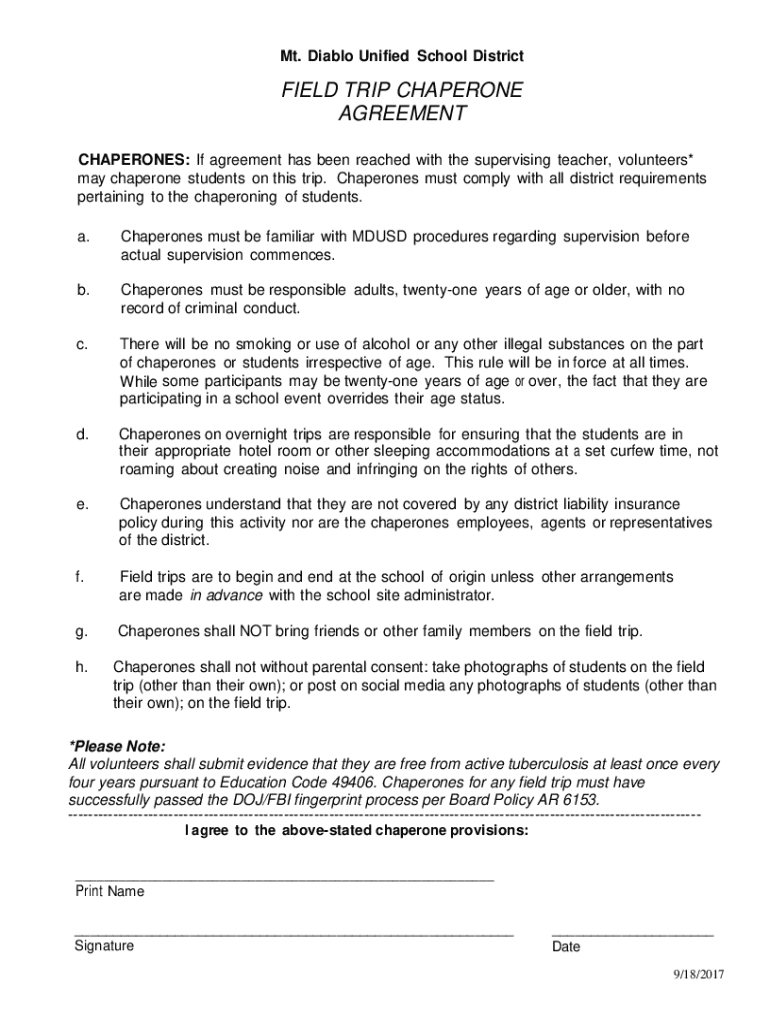 Mt. Diablo Unified School District

FIELD TRIP CHAPERONE AGREEMENT

CHAPERONES: If agreement has been reached with the supervising teacher, volunteers* may chaperone students on this trip. Chaperones must comply with all district requirements pertaining to the chaperoning of students.

a. Chaperones must be familiar with MDUSD procedures regarding supervision before actual supervision commences.

b. Chaperones must be responsible adults, twenty-one years of age or older, with no record of criminal conduct.

c. There will be no smoking or use of alcohol or any other illegal substances on the part of chaperones or students irrespective of age. This rule will be in force at all times. While some participants may be twenty-one years of age or over, the fact that they are participating in a school event overrides their age status.

d. Chaperones on overnight trips are responsible for ensuring that the students are in their appropriate hotel room or other sleeping accommodations at a set curfew time, not roaming about creating noise and infringing on the rights of others.

e. Chaperones understand that they are not covered by any district liability insurance policy during this activity nor are the chaperones employees, agents or representatives of the district.

f. Field trips are to begin and end at the school of origin unless other arrangements are made in advance with the school site administrator.

g. Chaperones shall NOT bring friends or other family members on the field trip.

h. Chaperones shall not without parental consent: take photographs of students on the field trip (other than their own); or post on social media any photographs of students (other than their own); on the field trip.

*Please Note:
All volunteers shall submit evidence that they are free from active tuberculosis at least once every four years pursuant to Education Code 49406. Chaperones for any field trip must have successfully passed the DOJ/FBI fingerprint process per Board Policy AR 6153.

I agree to the above-stated chaperone provisions:

Print Name

Signature

Date

9/18/2017